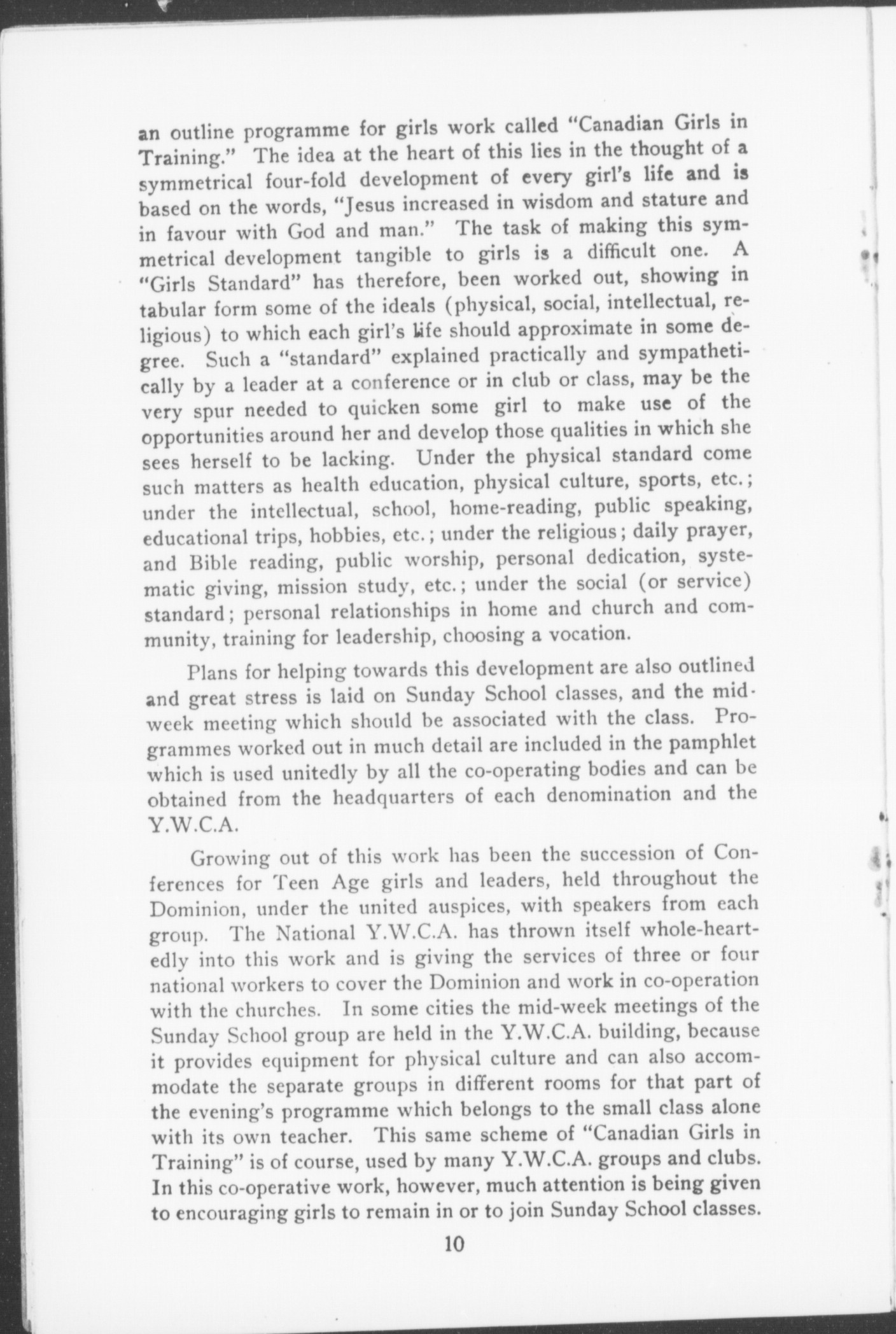 an outline programme for girls work called "Canadian Girls in Training." The idea at the heart of this lies in the thought of a symmetrical four-fold development of every girl's life and is based on the words, "Jesus increased in wisdom and stature and in favour with God and man." The task of making this symmetrical development tangible to girls is a difficult one. A "Girls Standard" has therefore, been worked out, showing in tabular form some of the ideals (physical, social, intellectual, religious) to which each girl's life should approximate in some degree. Such a "standard" explained practically and sympathetically by a leader at a conference or in club or class, may be the very spur needed to quicken some girl to make use of the opportunities around her and develop those qualities in which she sees herself to be lacking. Under the physical standard come such matters as health education, physical culture, sports, etc.; under the intellectual, school, home-reading, public speaking, educational trips, hobbies, etc.; under the religious; daily prayer, and Bible reading, public worship, personal dedication, systematic giving, mission study, etc.; under the social (or service) standard; personal relationships in home and church and community, training for leadership, choosing a vocation.

Plans for helping towards this development are also outlined and great stress is laid on Sunday School classes, and the mid-week meeting which should be associated with the class. Programmes worked out in much detail are included in the pamphlet which is used unitedly by all the co-operating bodies and can be obtained from the headquarters of each denomination and the Y.W.C.A.

Growing out of this work has been the succession of Conferences for Teen Age girls and leaders, held throughout the Dominion, under the united auspices, with speakers from each group. The National Y.W.C.A. has thrown itself whole-heartedly into this work and is giving the services of three or four national workers to cover the Dominion and work in co-operation with the churches. In some cities the mid-week meetings of the Sunday School group are held in the Y.W.C.A. building, because it provides equipment for physical culture and can also accommodate the separate groups in different rooms for that part of the evening's programme which belongs to the small class alone with its own teacher. This same scheme of "Canadian Girls in Training" is of course, used by many Y.W.C.A. groups and clubs. In this co-operative work, however, much attention is being given to encouraging girls to remain in or to join Sunday School classes.

10